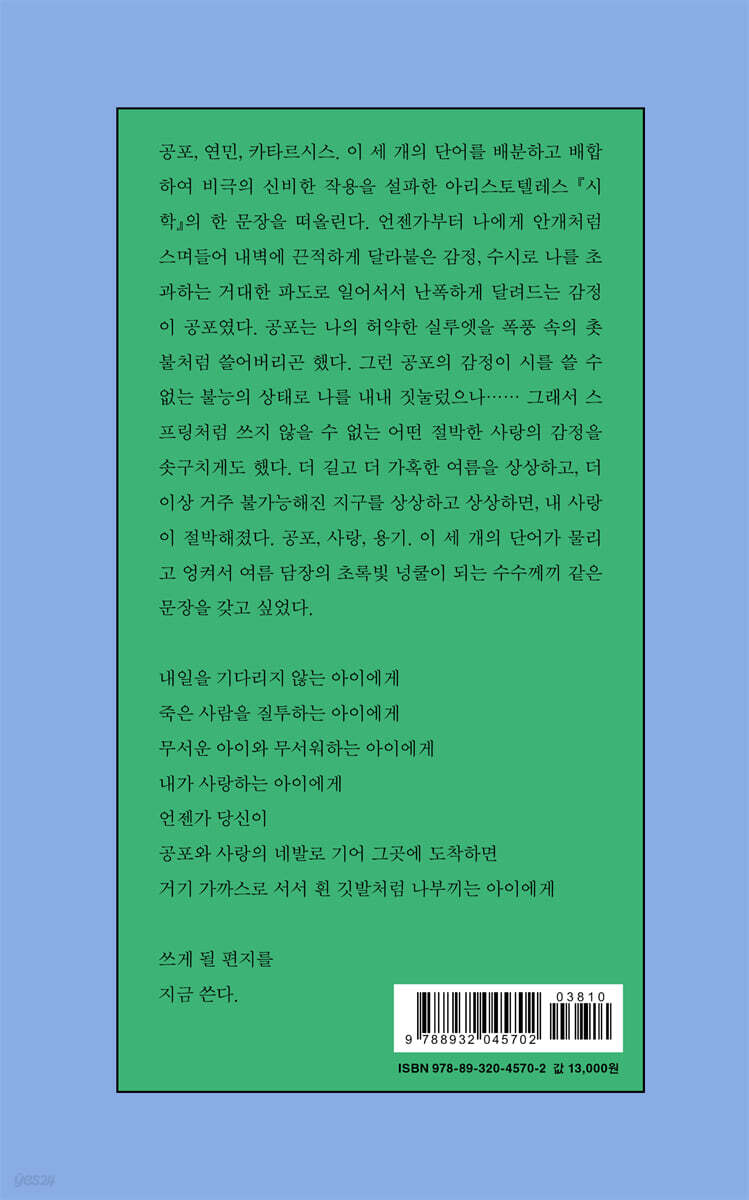 공포, 연민, 카타르시스. 이 세 개의 단어를 배분하고 배합하여 비극의 신비한 작용을 설파한 아리스토텔레스 『시학』의 한 문장을 떠올린다. 언젠가부터 나에게 안개처럼 스며들어 내벽에 끈적하게 달라붙은 감정, 수시로 나를 초과하는 거대한 파도로 일어서서 난폭하게 달려드는 감정이 공포였다. 공포는 나의 허약한 실루엣을 폭풍 속의 촛불처럼 쓸어버리곤 했다. 그런 공포의 감정이 시를 쓸 수 없는 불능의 상태로 나를 내내 짓눌렀으나…… 그래서 스프링처럼 쓰지 않을 수 없는 어떤 절박한 사랑의 감정을 솟구치게도 했다. 더 길고 더 가혹한 여름을 상상하고, 더 이상 거주 불가능해진 지구를 상상하고 상상하면, 내 사랑이 절박해졌다. 공포, 사랑, 용기. 이 세 개의 단어가 물리고 엉켜서 여름 담장의 초록빛 넝쿨이 되는 수수께끼 같은 문장을 갖고 싶었다.

내일을 기다리지 않는 아이에게
죽은 사람을 질투하는 아이에게
무서운 아이와 무서워하는 아이에게
내가 사랑하는 아이에게
언젠가 당신이
공포와 사랑의 네발로 기어 그곳에 도착하면
거기 가까스로 서서 흰 깃발처럼 나부끼는 아이에게

쓰게 될 편지를
지금 쓴다.

03810
9 788932 045702
ISBN 978-89-320-4570-2 값 13,000원

yes24